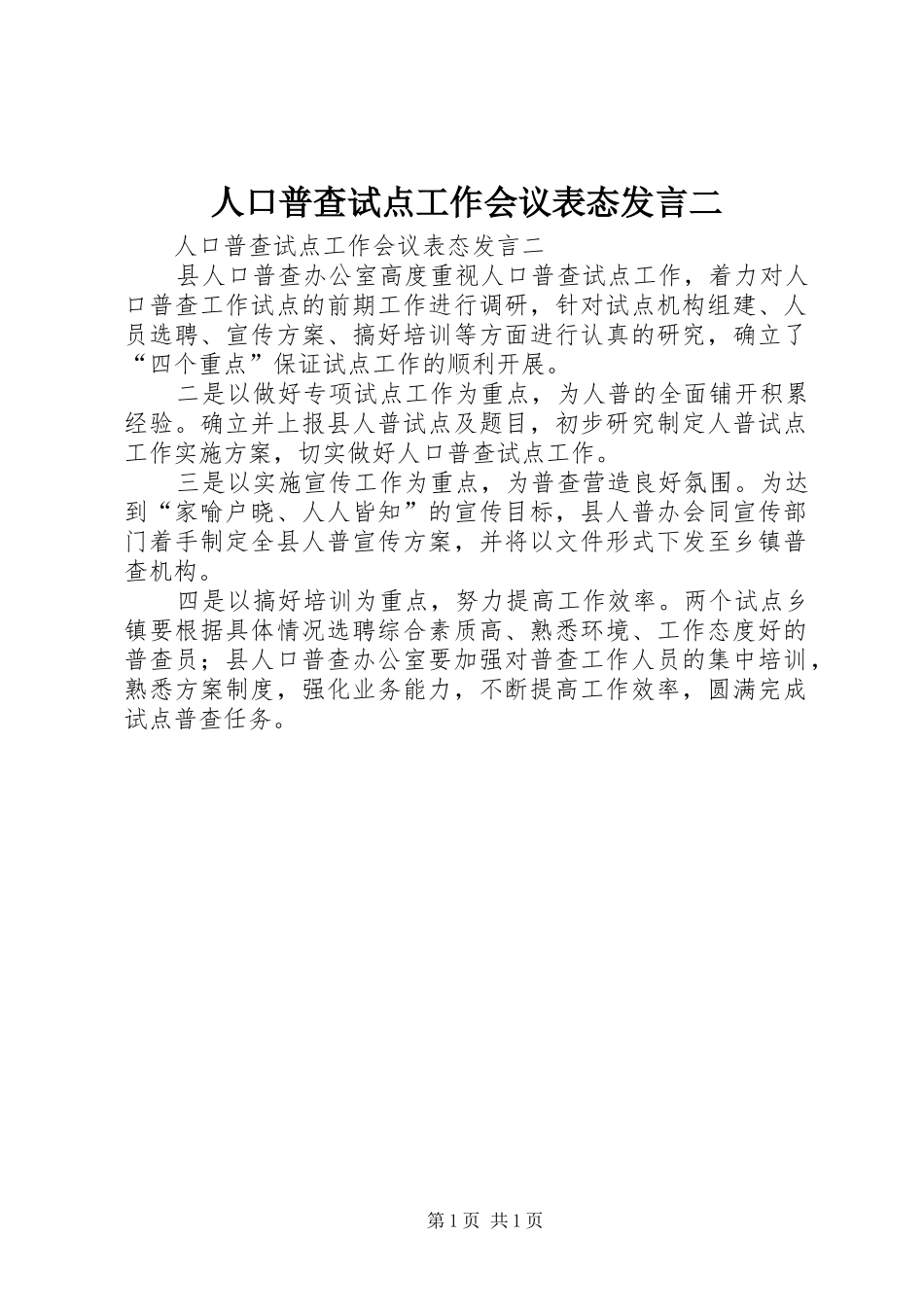 人口普查试点工作会议表态发言二

人口普查试点工作会议表态发言二

县人口普查办公室高度重视人口普查试点工作，着力对人口普查工作试点的前期工作进行调研，针对试点机构组建、人员选聘、宣传方案、搞好培训等方面进行认真的研究，确立了“四个重点”保证试点工作的顺利开展。

二是以做好专项试点工作为重点，为人普的全面铺开积累经验。确立并上报县人普试点及题目，初步研究制定人普试点工作实施方案，切实做好人口普查试点工作。

三是以实施宣传工作为重点，为普查营造良好氛围。为达到“家喻户晓、人人皆知”的宣传目标，县人普办会同宣传部门着手制定全县人普宣传方案，并将以文件形式下发至乡镇普查机构。

四是以搞好培训为重点，努力提高工作效率。两个试点乡镇要根据具体情况选聘综合素质高、熟悉环境、工作态度好的普查员；县人口普查办公室要加强对普查工作人员的集中培训，熟悉方案制度，强化业务能力，不断提高工作效率，圆满完成试点普查任务。

第1页 共1页